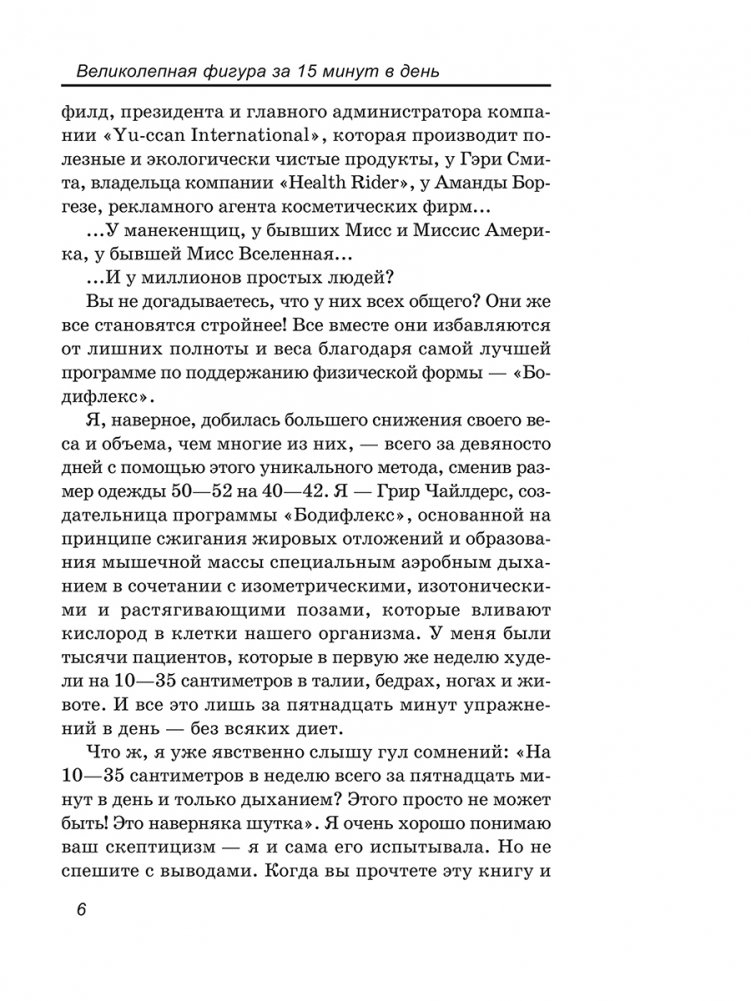 Великолепная фигура за 15 минут в день

филд, президента и главного администратора компании «Yu-ccan International», которая производит полезные и экологически чистые продукты, у Гэри Смита, владельца компании «Health Rider», у Аманды Боргезе, рекламного агента косметических фирм…

…У манекенщиц, у бывших Мисс и Миссис Америка, у бывшей Мисс Вселенная…

…И у миллионов простых людей?

Вы не догадываетесь, что у них всех общего? Они же все становятся стройнее! Все вместе они избавляются от лишних полноты и веса благодаря самой лучшей программе по поддержанию физической формы — «Бодифлекс».

Я, наверное, добилась большего снижения своего веса и объема, чем многие из них, — всего за девяносто дней с помощью этого уникального метода, сменив размер одежды 50—52 на 40—42. Я — Грир Чайлдерс, создательница программы «Бодифлекс», основанной на принципе сжигания жировых отложений и образования мышечной массы специальным аэробным дыханием в сочетании с изометрическими, изотоническими и растягивающими позами, которые вливают кислород в клетки нашего организма. У меня были тысячи пациентов, которые в первую же неделю худели на 10—35 сантиметров в талии, бедрах, ногах и животе. И все это лишь за пятнадцать минут упражнений в день — без всяких диет.

Что ж, я уже явственно слышу гул сомнений: «На 10—35 сантиметров в неделю всего за пятнадцать минут в день и только дыханием? Этого просто не может быть! Это наверняка шутка». Я очень хорошо понимаю ваш скептицизм — я и сама его испытывала. Но не спешите с выводами. Когда вы прочтете эту книгу и

6